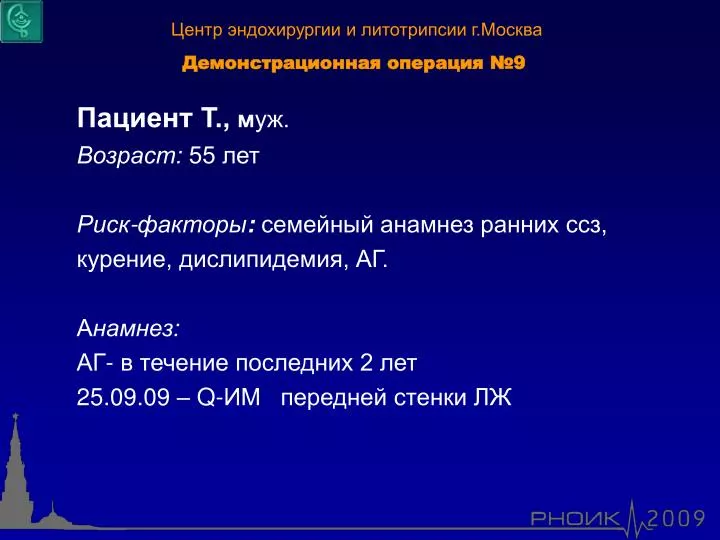 Центр эндохирургии и литотрипсии г.Москва

Демонстрационная операция №9

Пациент Т., муж.
Возраст: 55 лет

Риск-факторы: семейный анамнез ранних ссз, курение, дислипидемия, АГ.

Анамнез:
АГ- в течение последних 2 лет
25.09.09 – Q-ИМ передней стенки ЛЖ

РНОИК 2009